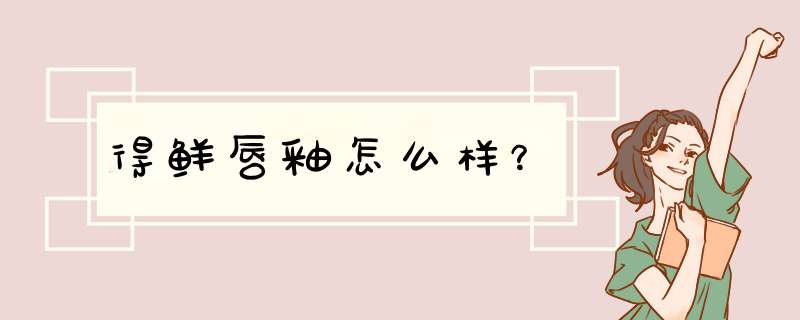 得鲜唇釉怎么样？